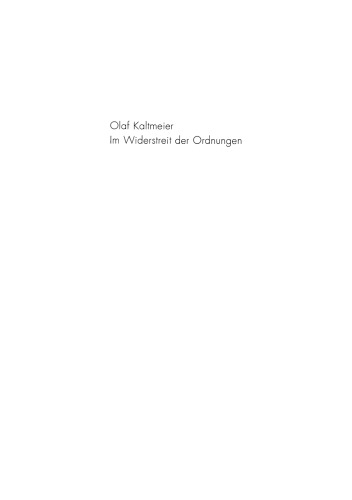 Olaf Kaltmeier
Im Widerstreit der Ordnungen